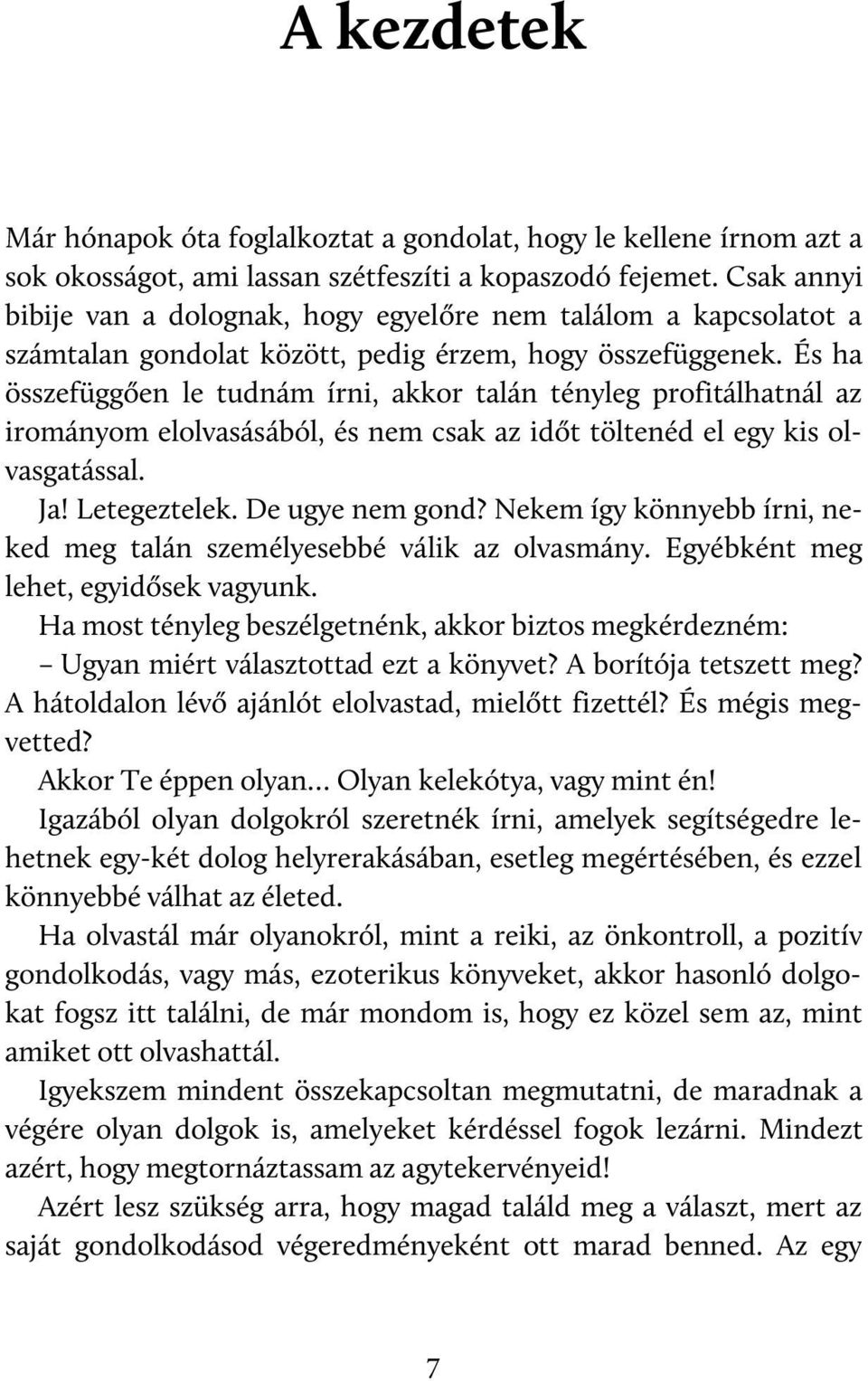 A kezdetek

Már hónapok óta foglalkoztat a gondolat, hogy le kellene írnom azt a sok okosságot, ami lassan szétfeszíti a kopaszodó fejemet. Csak annyi bibije van a dolognak, hogy egyelőre nem találom a kapcsolatot a számtalan gondolat között, pedig érzem, hogy összefüggenek. És ha összefüggően le tudnám írni, akkor talán tényleg profitálhatnál az irományom elolvasásából, és nem csak az időt töltenéd el egy kis olvasgatással.

Ja! Letegeztelek. De ugye nem gond? Nekem így könnyebb írni, neked meg talán személyesebbé válik az olvasmány. Egyébként meg lehet, egyidősek vagyunk.

Ha most tényleg beszélgetnénk, akkor biztos megkérdezném:

– Ugyan miért választottad ezt a könyvet? A borítója tetszett meg? A hátoldalon lévő ajánlót elolvastad, mielőtt fizettél? És mégis megvetted?

Akkor Te éppen olyan... Olyan kelekótya, vagy mint én!

Igazából olyan dolgokról szeretnék írni, amelyek segítségedre lehetnek egy-két dolog helyrerakásában, esetleg megértésében, és ezzel könnyebbé válhat az életed.

Ha olvastál már olyanokról, mint a reiki, az önkontroll, a pozitív gondolkodás, vagy más, ezoterikus könyveket, akkor hasonló dolgokat fogsz itt találni, de már mondom is, hogy ez közel sem az, mint amiket ott olvashattál.

Igyekszem mindent összekapcsoltan megmutatni, de maradnak a végére olyan dolgok is, amelyeket kérdéssel fogok lezárni. Mindezt azért, hogy megtornáztassam az agytekervényeid!

Azért lesz szükség arra, hogy magad találd meg a választ, mert az saját gondolkodásod végeredményeként ott marad benned. Az egy

7